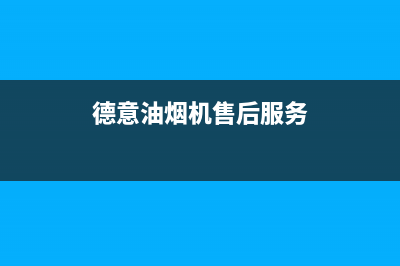 德意油烟机售后服务